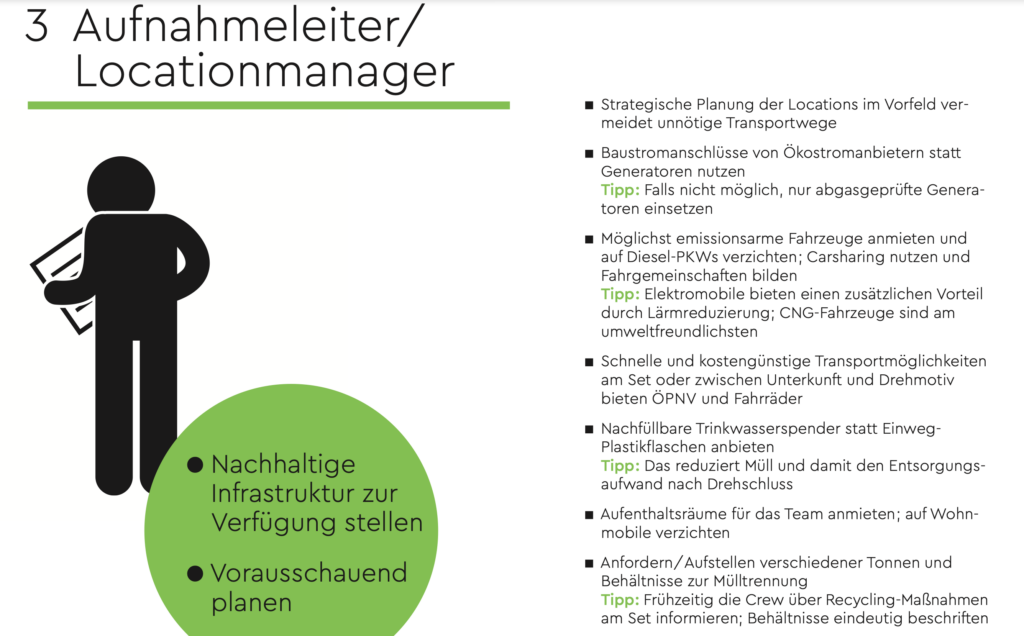 3 Aufnahmeleiter/ Locationmanager

● Nachhaltige Infrastruktur zur Verfügung stellen

● Vorausschauend planen

■ Strategische Planung der Locations im Vorfeld vermeidet unnötige Transportwege

■ Baustromanschlüsse von Ökostromanbietern statt Generatoren nutzen
Tipp: Falls nicht möglich, nur abgasgeprüfte Generatoren einsetzen

■ Möglichst emissionsarme Fahrzeuge anmieten und auf Diesel-PKWs verzichten; Carsharing nutzen und Fahrgemeinschaften bilden
Tipp: Elektromobile bieten einen zusätzlichen Vorteil durch Lärmreduzierung; CNG-Fahrzeuge sind am umweltfreundlichsten

■ Schnelle und kostengünstige Transportmöglichkeiten am Set oder zwischen Unterkunft und Drehmotiv bieten ÖPNV und Fahrräder

■ Nachfüllbare Trinkwasserspender statt Einweg-Plastikflaschen anbieten
Tipp: Das reduziert Müll und damit den Entsorgungsaufwand nach Drehschluss

■ Aufenthaltsräume für das Team anmieten; auf Wohnmobile verzichten

■ Anfordern/Aufstellen verschiedener Tonnen und Behältnisse zur Mülltrennung
Tipp: Frühzeitig die Crew über Recycling-Maßnahmen am Set informieren; Behältnisse eindeutig beschriften